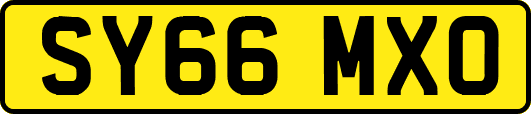 SY66 MXO